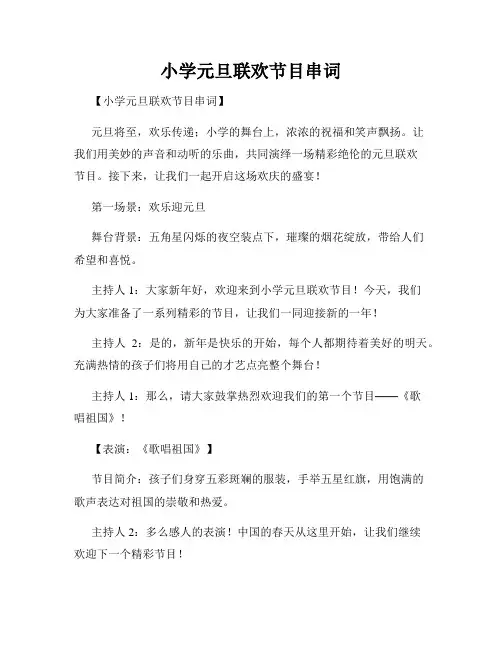 小学元旦联欢节目串词

【小学元旦联欢节目串词】

元旦将至，欢乐传递；小学的舞台上，浓浓的祝福和笑声飘扬。让我们用美妙的声音和动听的乐曲，共同演绎一场精彩绝伦的元旦联欢节目。接下来，让我们一起开启这场欢庆的盛宴！

第一场景：欢乐迎元旦

舞台背景：五角星闪烁的夜空装点下，璀璨的烟花绽放，带给人们希望和喜悦。

主持人 1：大家新年好，欢迎来到小学元旦联欢节目！今天，我们为大家准备了一系列精彩的节目，让我们一同迎接新的一年！

主持人 2：是的，新年是快乐的开始，每个人都期待着美好的明天。充满热情的孩子们将用自己的才艺点亮整个舞台！

主持人 1：那么，请大家鼓掌热烈欢迎我们的第一个节目——《歌唱祖国》！

【表演：《歌唱祖国》】

节目简介：孩子们身穿五彩斑斓的服装，手举五星红旗，用饱满的歌声表达对祖国的崇敬和热爱。

主持人 2：多么感人的表演！中国的春天从这里开始，让我们继续欢迎下一个精彩节目！